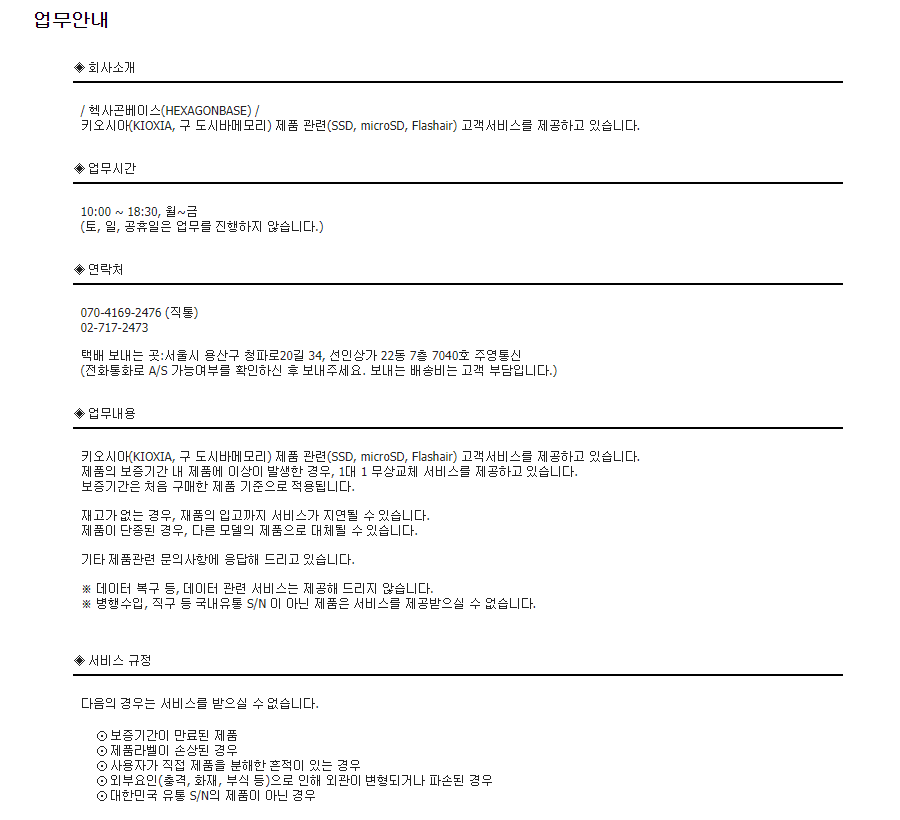 업무안내

◈ 회사소개

/ 헥사곤베이스(HEXAGONBASE) /
키오시아(KIOXIA, 구 도시바메모리) 제품 관련(SSD, microSD, Flashair) 고객서비스를 제공하고 있습니다.

◈ 업무시간

10:00 ~ 18:30, 월~금
(토, 일, 공휴일은 업무를 진행하지 않습니다.)

◈ 연락처

070-4169-2476 (직통)
02-717-2473

택배 보내는 곳:서울시 용산구 청파로20길 34, 선인상가 22동 7층 7040호 주영통신
(전화통화로 A/S 가능여부를 확인하신 후 보내주세요. 보내는 배송비는 고객 부담입니다.)

◈ 업무내용

키오시아(KIOXIA, 구 도시바메모리) 제품 관련(SSD, microSD, Flashair) 고객서비스를 제공하고 있습니다.
제품의 보증기간 내 제품에 이상이 발생한 경우, 1대 1 무상교체 서비스를 제공하고 있습니다.
보증기간은 처음 구매한 제품 기준으로 적용됩니다.

재고가 없는 경우, 제품의 입고까지 서비스가 지연될 수 있습니다.
제품이 단종된 경우, 다른 모델의 제품으로 대체될 수 있습니다.

기타 제품관련 문의사항에 응답해 드리고 있습니다.

※ 데이터 복구 등, 데이터 관련 서비스는 제공해 드리지 않습니다.
※ 병행수입, 직구 등 국내유통 S/N 이 아닌 제품은 서비스를 제공받으실 수 없습니다.

◈ 서비스 규정

다음의 경우는 서비스를 받으실 수 없습니다.

⊙ 보증기간이 만료된 제품
⊙ 제품라벨이 손상된 경우
⊙ 사용자가 직접 제품을 분해한 흔적이 있는 경우
⊙ 외부요인(충격, 화재, 부식 등)으로 인해 외관이 변형되거나 파손된 경우
⊙ 대한민국 유통 S/N의 제품이 아닌 경우